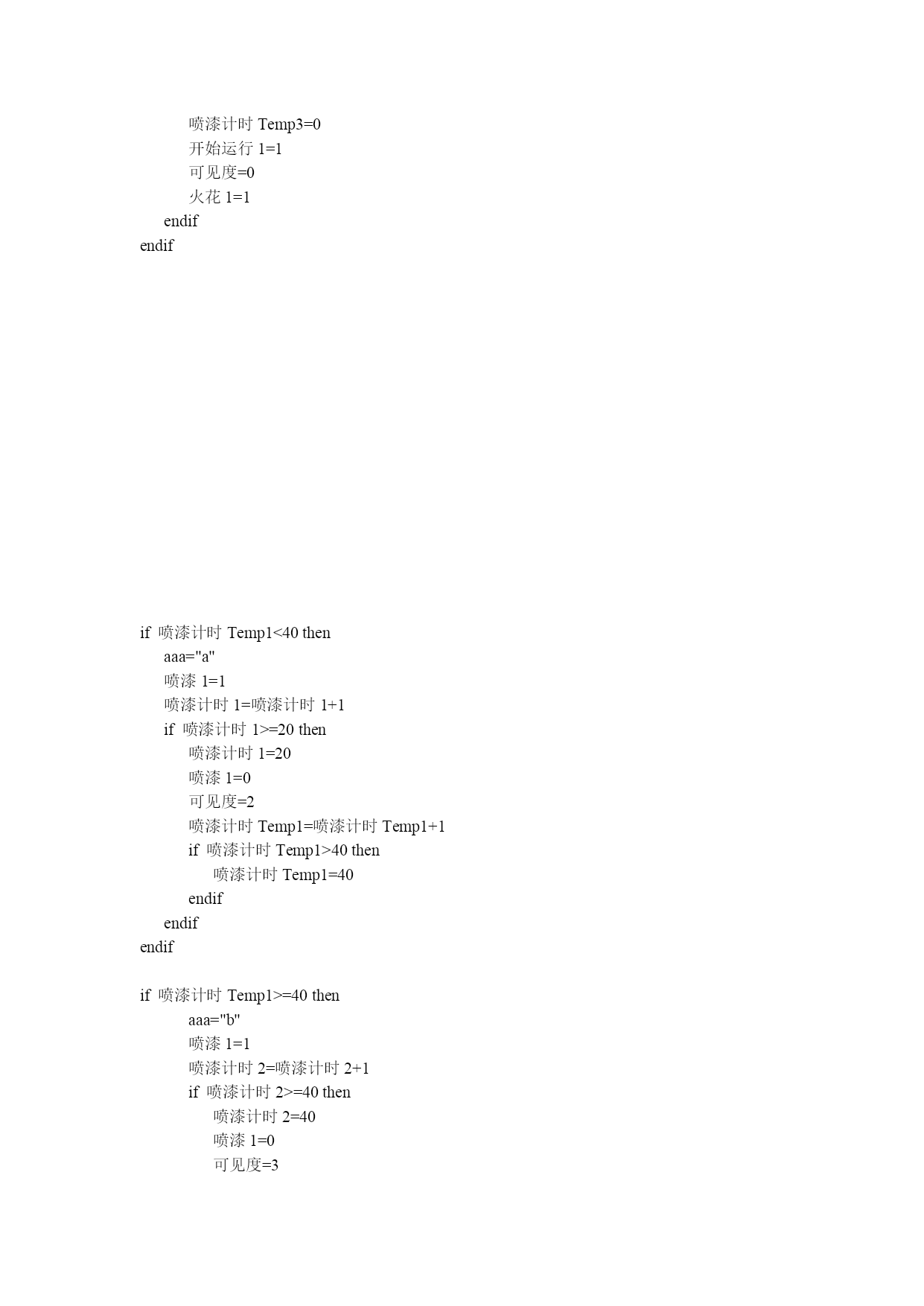 喷漆计时 Temp3=0
开始运行 1=1
可见度=0
火花 1=1
endif
endif

if 喷漆计时 Temp1<40 then
aaa="a"
喷漆 1=1
喷漆计时 1=喷漆计时 1+1
if 喷漆计时 1>=20 then
喷漆计时 1=20
喷漆 1=0
可见度=2
喷漆计时 Temp1=喷漆计时 Temp1+1
if 喷漆计时 Temp1>40 then
喷漆计时 Temp1=40
endif
endif
endif

if 喷漆计时 Temp1>=40 then
aaa="b"
喷漆 1=1
喷漆计时 2=喷漆计时 2+1
if 喷漆计时 2>=40 then
喷漆计时 2=40
喷漆 1=0
可见度=3